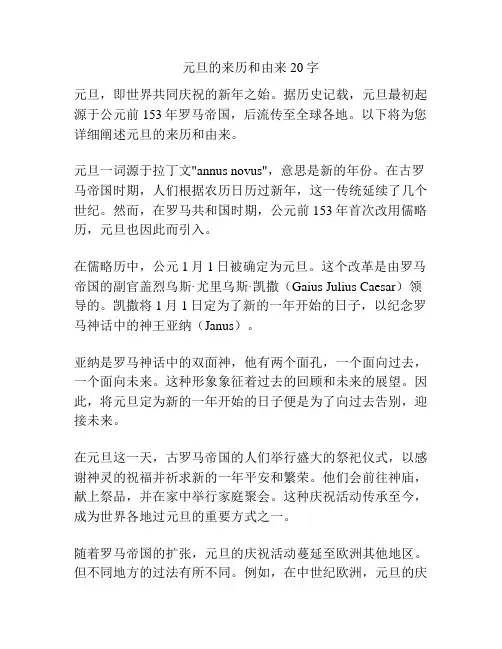 元旦的来历和由来 20 字

元旦，即世界共同庆祝的新年之始。据历史记载，元旦最初起源于公元前 153 年罗马帝国，后流传至全球各地。以下将为您详细阐述元旦的来历和由来。

元旦一词源于拉丁文"annus novus"，意思是新的年份。在古罗马帝国时期，人们根据农历日历过新年，这一传统延续了几个世纪。然而，在罗马共和国时期，公元前 153 年首次改用儒略历，元旦也因此而引入。

在儒略历中，公元 1 月 1 日被确定为元旦。这个改革是由罗马帝国的副官盖烈乌斯·尤里乌斯·凯撒（Gaius Julius Caesar）领导的。凯撒将 1 月 1 日定为了新的一年开始的日子，以纪念罗马神话中的神王亚纳（Janus）。

亚纳是罗马神话中的双面神，他有两个面孔，一个面向过去，一个面向未来。这种形象象征着过去的回顾和未来的展望。因此，将元旦定为新的一年开始的日子便是为了向过去告别，迎接未来。

在元旦这一天，古罗马帝国的人们举行盛大的祭祀仪式，以感谢神灵的祝福并祈求新的一年平安和繁荣。他们会前往神庙，献上祭品，并在家中举行家庭聚会。这种庆祝活动传承至今，成为世界各地过元旦的重要方式之一。

随着罗马帝国的扩张，元旦的庆祝活动蔓延至欧洲其他地区。但不同地方的过法有所不同。例如，在中世纪欧洲，元旦的庆